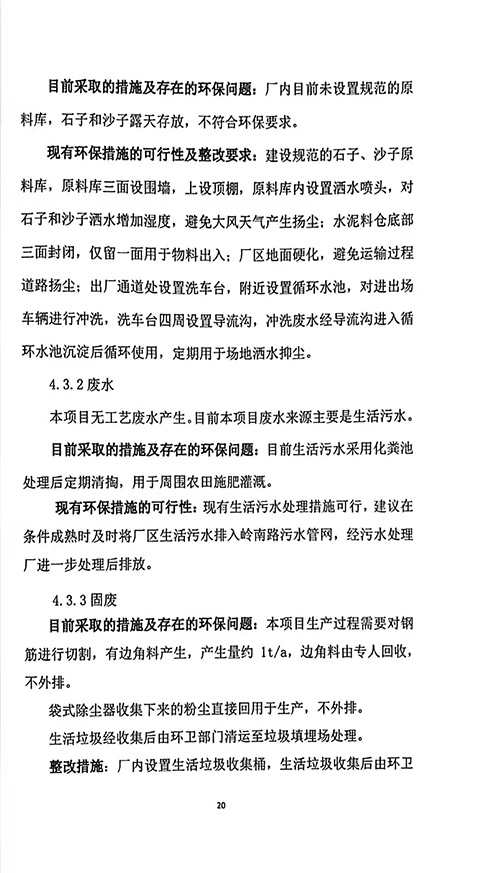 目前采取的措施及存在的环保问题：厂内目前未设置规范的原料库，石子和沙子露天存放，不符合环保要求。

现有环保措施的可行性及整改要求：建设规范的石子、沙子原料库，原料库三面设围墙，上设顶棚，原料库内设置洒水喷头，对石子和沙子洒水增加湿度，避免大风天气产生扬尘；水泥料仓底部三面封闭，仅留一面用于物料出入；厂区地面硬化，避免运输过程道路扬尘；出厂通道处设置洗车台，附近设置循环水池，对进出场车辆进行冲洗，洗车台四周设置导流沟，冲洗废水经导流沟进入循环水池沉淀后循环使用，定期用于场地洒水抑尘。

4.3.2 废水

本项目无工艺废水产生。目前本项目废水来源主要是生活污水。

目前采取的措施及存在的环保问题：目前生活污水采用化粪池处理后定期清掏，用于周围农田施肥灌溉。

现有环保措施的可行性：现有生活污水处理措施可行，建议在条件成熟时及时将厂区生活污水排入岭南路污水管网，经污水处理厂进一步处理后排放。

4.3.3 固废

目前采取的措施及存在的环保问题：本项目生产过程需要对钢筋进行切割，有边角料产生，产生量约 1t/a，边角料由专人回收，不外排。

袋式除尘器收集下来的粉尘直接回用于生产，不外排。

生活垃圾经收集后由环卫部门清运至垃圾填埋场处理。

整改措施：厂内设置生活垃圾收集桶，生活垃圾收集后由环卫

20